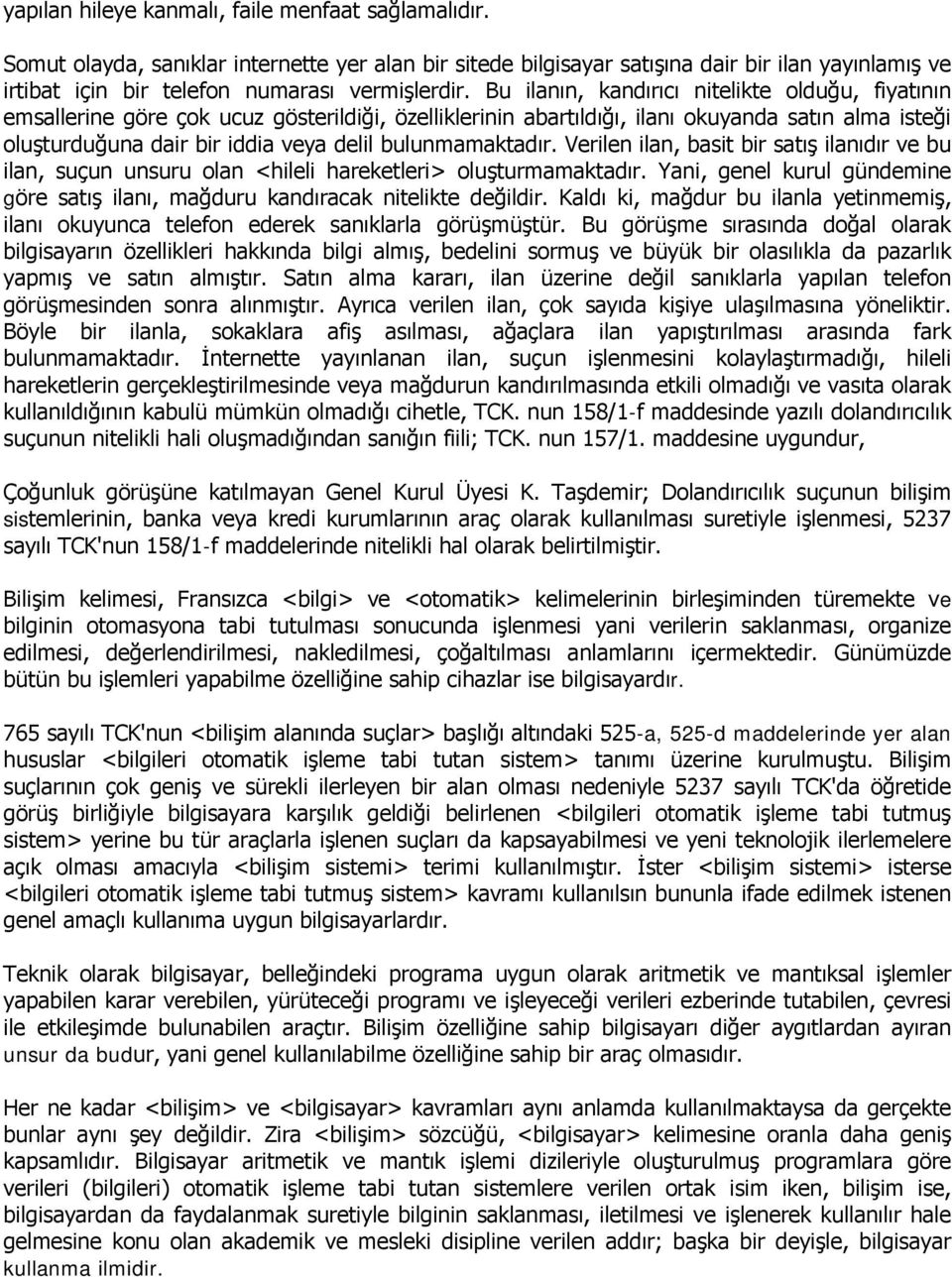 yapılan hileye kanmalı, faile menfaat sağlamalıdır.

Somut olayda, sanıklar internette yer alan bir sitede bilgisayar satışına dair bir ilan yayınlamış ve irtibat için bir telefon numarası vermişlerdir. Bu ilanın, kandırıcı nitelikte olduğu, fiyatının emsallerine göre çok ucuz gösterildiği, özelliklerinin abartıldığı, ilanı okuyanda satın alma isteği oluşturduğuna dair bir iddia veya delil bulunmamaktadır. Verilen ilan, basit bir satış ilanıdır ve bu ilan, suçun unsuru olan <hileli hareketleri> oluşturmamaktadır. Yani, genel kurul gündemine göre satış ilanı, mağduru kandıracak nitelikte değildir. Kaldı ki, mağdur bu ilanla yetinmemiş, ilanı okuyunca telefon ederek sanıklarla görüşmüştür. Bu görüşme sırasında doğal olarak bilgisayarın özellikleri hakkında bilgi almış, bedelini sormuş ve büyük bir olasılıkla da pazarlık yapmış ve satın almıştır. Satın alma kararı, ilan üzerine değil sanıklarla yapılan telefon görüşmesinden sonra alınmıştır. Ayrıca verilen ilan, çok sayıda kişiye ulaşılmasına yöneliktir. Böyle bir ilanla, sokaklara afiş asılması, ağaçlara ilan yapıştırılması arasında fark bulunmamaktadır. İnternette yayınlanan ilan, suçun işlenmesini kolaylaştırmadığı, hileli hareketlerin gerçekleştirilmesinde veya mağdurun kandırılmasında etkili olmadığı ve vasıta olarak kullanıldığının kabulü mümkün olmadığı cihetle, TCK. nun 158/1-f maddesinde yazılı dolandırıcılık suçunun nitelikli hali oluşmadığından sanığın fiili; TCK. nun 157/1. maddesine uygundur,

Çoğunluk görüşüne katılmayan Genel Kurul Üyesi K. Taşdemir; Dolandırıcılık suçunun bilişim sistemlerinin, banka veya kredi kurumlarının araç olarak kullanılması suretiyle işlenmesi, 5237 sayılı TCK'nun 158/1-f maddelerinde nitelikli hal olarak belirtilmiştir.

Bilişim kelimesi, Fransızca <bilgi> ve <otomatik> kelimelerinin birleşiminden türemekte ve bilginin otomasyona tabi tutulması sonucunda işlenmesi yani verilerin saklanması, organize edilmesi, değerlendirilmesi, nakledilmesi, çoğaltılması anlamlarını içermektedir. Günümüzde bütün bu işlemleri yapabilme özelliğine sahip cihazlar ise bilgisayardır.

765 sayılı TCK'nun <bilişim alanında suçlar> başlığı altındaki 525-a, 525-d maddelerinde yer alan hususlar <bilgileri otomatik işleme tabi tutan sistem> tanımı üzerine kurulmuştu. Bilişim suçlarının çok geniş ve sürekli ilerleyen bir alan olması nedeniyle 5237 sayılı TCK'da öğretide görüş birliğiyle bilgisayara karşılık geldiği belirlenen <bilgileri otomatik işleme tabi tutmuş sistem> yerine bu tür araçlarla işlenen suçları da kapsayabilmesi ve yeni teknolojik ilerlemelere açık olması amacıyla <bilişim sistemi> terimi kullanılmıştır. İster <bilişim sistemi> isterse <bilgileri otomatik işleme tabi tutmuş sistem> kavramı kullanılsın bununla ifade edilmek istenen genel amaçlı kullanıma uygun bilgisayarlardır.

Teknik olarak bilgisayar, belleğindeki programa uygun olarak aritmetik ve mantıksal işlemler yapabilen karar verebilen, yürüteceği programı ve işleyeceği verileri ezberinde tutabilen, çevresi ile etkileşimde bulunabilen araçtır. Bilişim özelliğine sahip bilgisayarı diğer aygıtlardan ayıran unsur da budur, yani genel kullanılabilme özelliğine sahip bir araç olmasıdır.

Her ne kadar <bilişim> ve <bilgisayar> kavramları aynı anlamda kullanılmaktaysa da gerçekte bunlar aynı şey değildir. Zira <bilişim> sözcüğü, <bilgisayar> kelimesine oranla daha geniş kapsamlıdır. Bilgisayar aritmetik ve mantık işlemi dizileriyle oluşturulmuş programlara göre verileri (bilgileri) otomatik işleme tabi tutan sistemlere verilen ortak isim iken, bilişim ise, bilgisayardan da faydalanmak suretiyle bilginin saklanması, iletilmesi ve işlenerek kullanılır hale gelmesine konu olan akademik ve mesleki disipline verilen addır; başka bir deyişle, bilgisayar kullanma ilmidir.